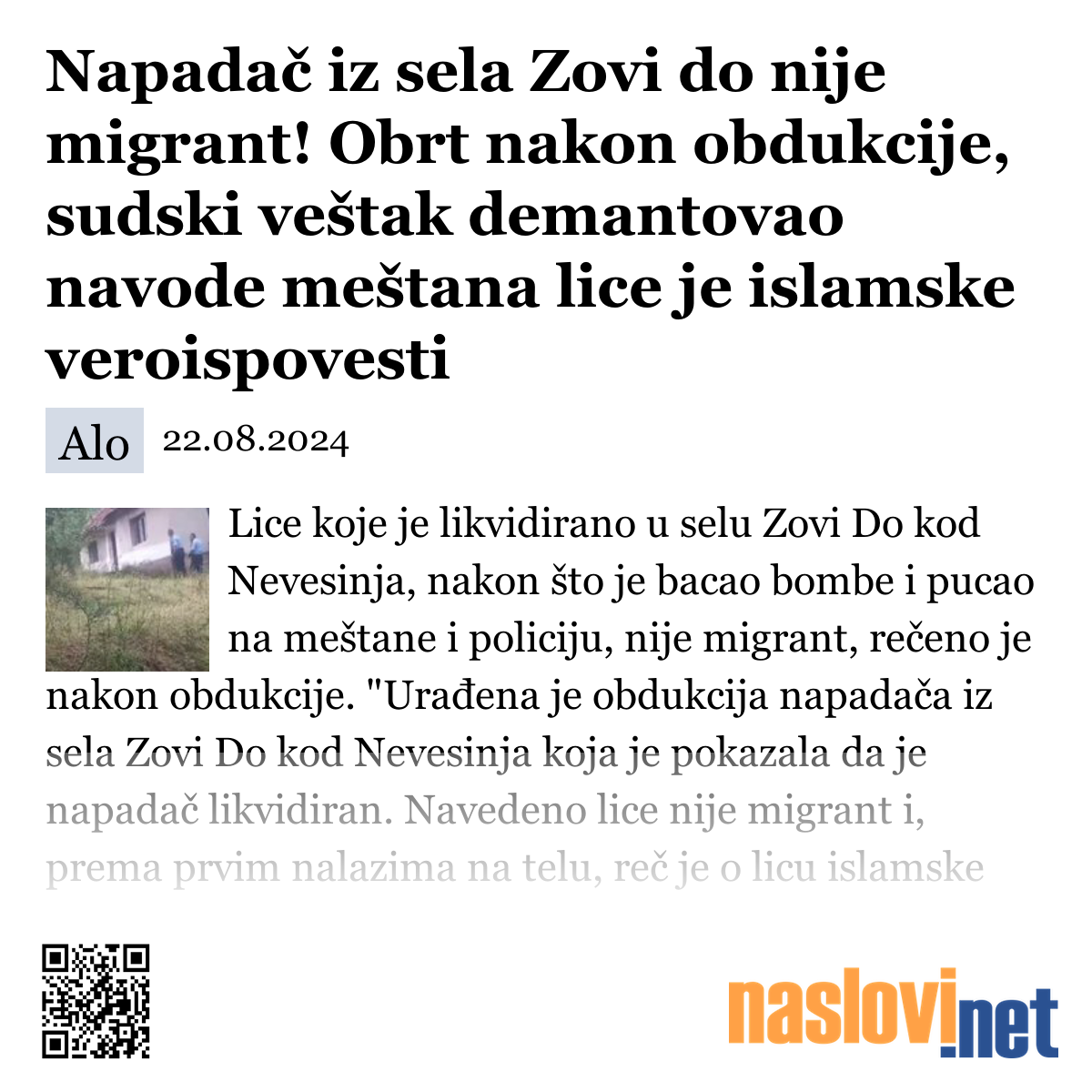 Napadač iz sela Zovi do nije migrant! Obrt nakon obdukcije, sudski veštak demantovao navode meštana lice je islamske veroispovesti

Alo 22.08.2024

Lice koje je likvidirano u selu Zovi Do kod Nevesinja, nakon što je bacao bombe i pucao na meštane i policiju, nije migrant, rečeno je nakon obdukcije. "Urađena je obdukcija napadača iz sela Zovi Do kod Nevesinja koja je pokazala da je napadač likvidiran. Navedeno lice nije migrant i, prema prvim nalazima na telu, reč je o licu islamske

naslovi.net